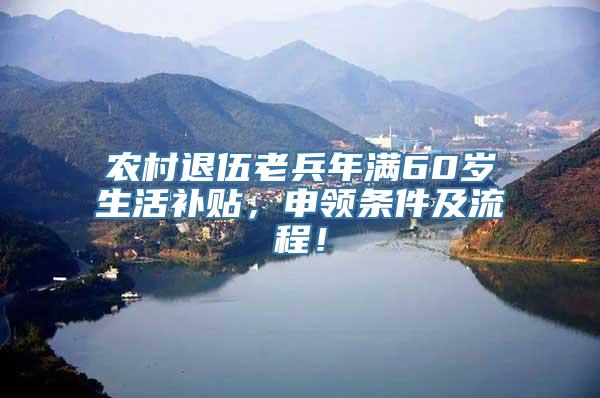 农村退伍老兵年满60岁生活补贴，申领条件及流程！